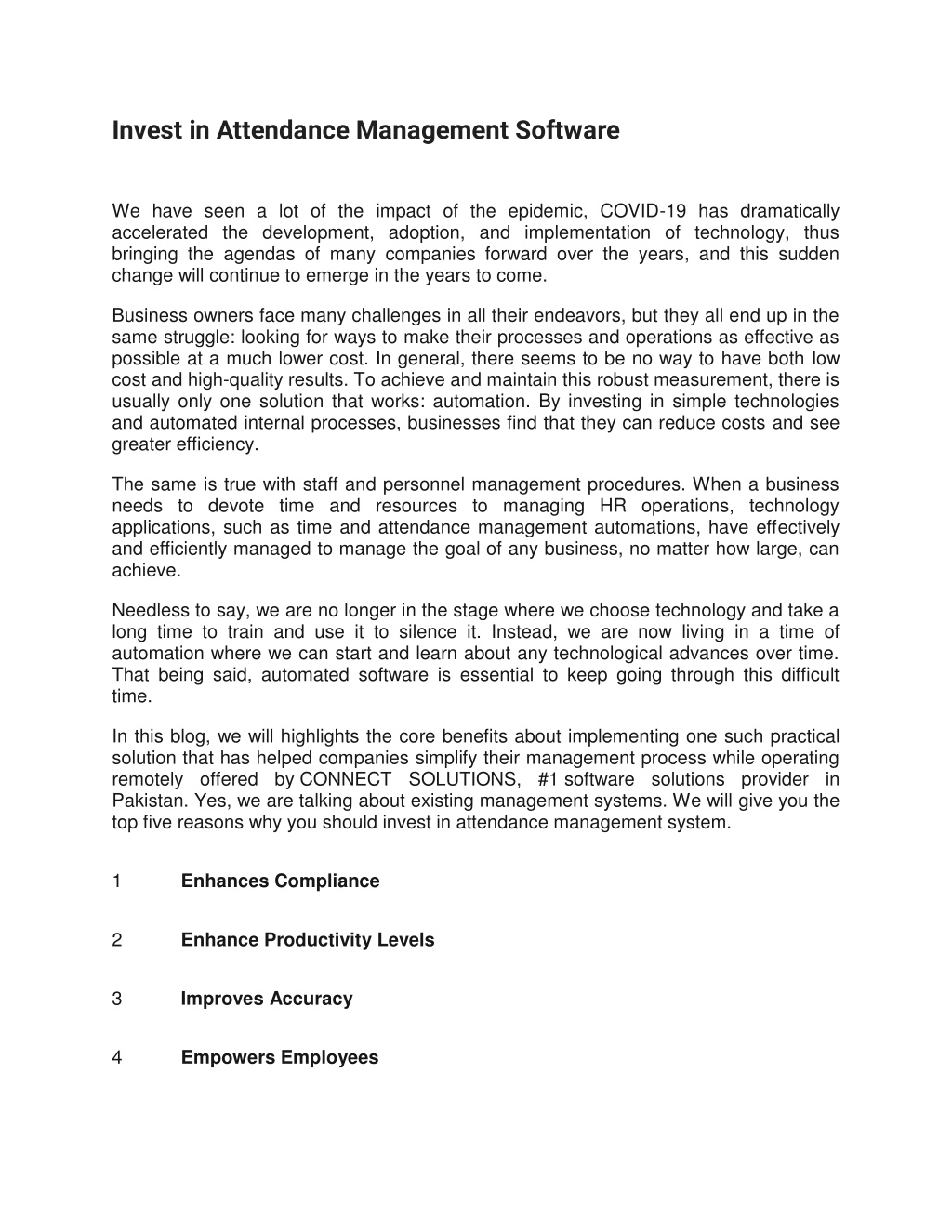 Invest in Attendance Management Software

We have seen a lot of the impact of the epidemic, COVID-19 has dramatically accelerated the development, adoption, and implementation of technology, thus bringing the agendas of many companies forward over the years, and this sudden change will continue to emerge in the years to come.

Business owners face many challenges in all their endeavors, but they all end up in the same struggle: looking for ways to make their processes and operations as effective as possible at a much lower cost. In general, there seems to be no way to have both low cost and high-quality results. To achieve and maintain this robust measurement, there is usually only one solution that works: automation. By investing in simple technologies and automated internal processes, businesses find that they can reduce costs and see greater efficiency.

The same is true with staff and personnel management procedures. When a business needs to devote time and resources to managing HR operations, technology applications, such as time and attendance management automations, have effectively and efficiently managed to manage the goal of any business, no matter how large, can achieve.

Needless to say, we are no longer in the stage where we choose technology and take a long time to train and use it to silence it. Instead, we are now living in a time of automation where we can start and learn about any technological advances over time. That being said, automated software is essential to keep going through this difficult time.

In this blog, we will highlights the core benefits about implementing one such practical solution that has helped companies simplify their management process while operating remotely offered by CONNECT SOLUTIONS, #1 software solutions provider in Pakistan. Yes, we are talking about existing management systems. We will give you the top five reasons why you should invest in attendance management system.

1 Enhances Compliance

2 Enhance Productivity Levels

3 Improves Accuracy

4 Empowers Employees